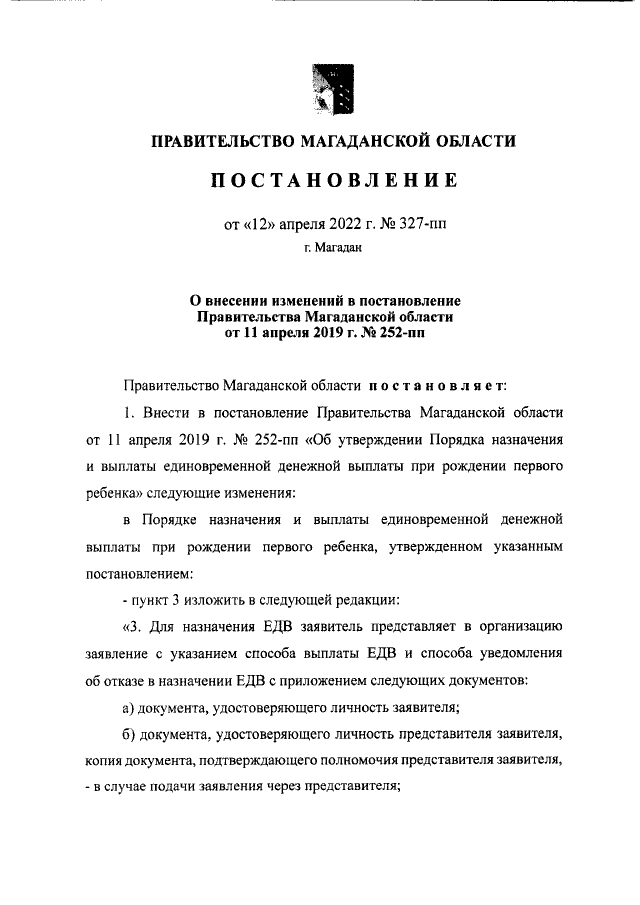 ПРАВИТЕЛЬСТВО МАГАДАНСКОЙ ОБЛАСТИ

ПОСТАНОВЛЕНИЕ

от «12» апреля 2022 г. № 327-пп

г. Магадан

О внесении изменений в постановление Правительства Магаданской области от 11 апреля 2019 г. № 252-пп

Правительство Магаданской области постановляет:

1. Внести в постановление Правительства Магаданской области от 11 апреля 2019 г. № 252-пп «Об утверждении Порядка назначения и выплаты единовременной денежной выплаты при рождении первого ребенка» следующие изменения:

в Порядке назначения и выплаты единовременной денежной выплаты при рождении первого ребенка, утвержденном указанным постановлением:

- пункт 3 изложить в следующей редакции:

«3. Для назначения ЕДВ заявитель представляет в организацию заявление с указанием способа выплаты ЕДВ и способа уведомления об отказе в назначении ЕДВ с приложением следующих документов:

а) документа, удостоверяющего личность заявителя;

б) документа, удостоверяющего личность представителя заявителя, копия документа, подтверждающего полномочия представителя заявителя, - в случае подачи заявления через представителя;